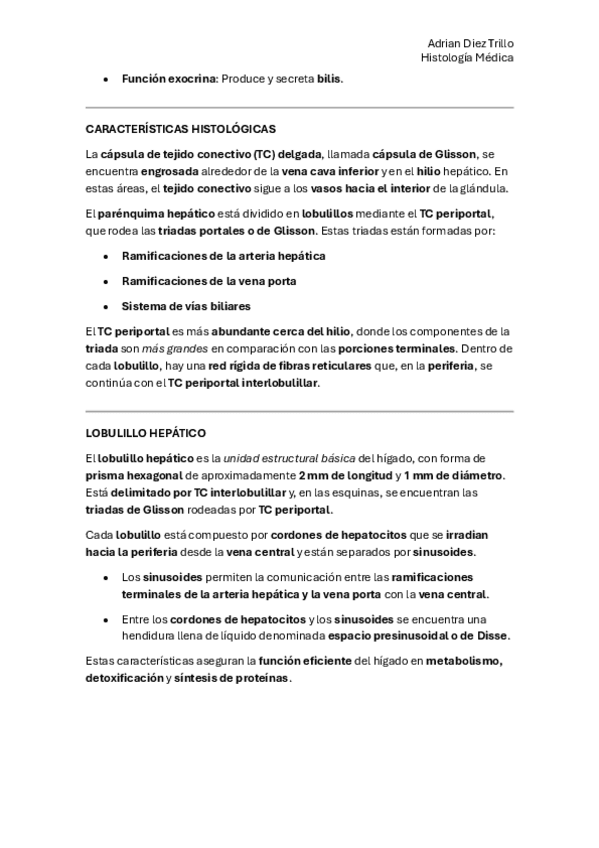 Adrian Diez Trillo
Histología Médica

• Función exocrina: Produce y secreta bilis.

CARACTERÍSTICAS HISTOLÓGICAS

La cápsula de tejido conectivo (TC) delgada, llamada cápsula de Glisson, se encuentra engrosada alrededor de la vena cava inferior y en el hilio hepático. En estas áreas, el tejido conectivo sigue a los vasos hacia el interior de la glándula.

El parénquima hepático está dividido en lobulillos mediante el TC periportal, que rodea las triadas portales o de Glisson. Estas triadas están formadas por:

• Ramificaciones de la arteria hepática
• Ramificaciones de la vena porta
• Sistema de vías biliares

El TC periportal es más abundante cerca del hilio, donde los componentes de la triada son más grandes en comparación con las porciones terminales. Dentro de cada lobulillo, hay una red rígida de fibras reticulares que, en la periferia, se continúa con el TC periportal interlobulillar.

LOBULILLO HEPÁTICO

El lobulillo hepático es la unidad estructural básica del hígado, con forma de prisma hexagonal de aproximadamente 2 mm de longitud y 1 mm de diámetro. Está delimitado por TC interlobulillar y, en las esquinas, se encuentran las triadas de Glisson rodeadas por TC periportal.

Cada lobulillo está compuesto por cordones de hepatocitos que se irradian hacia la periferia desde la vena central y están separados por sinusoides.

• Los sinusoides permiten la comunicación entre las ramificaciones terminales de la arteria hepática y la vena porta con la vena central.
• Entre los cordones de hepatocitos y los sinusoides se encuentra una hendidura llena de líquido denominada espacio presinusoidal o de Disse.

Estas características aseguran la función eficiente del hígado en metabolismo, detoxificación y síntesis de proteínas.